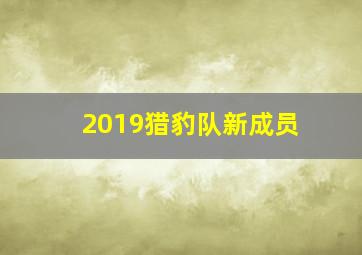 2019猎豹队新成员